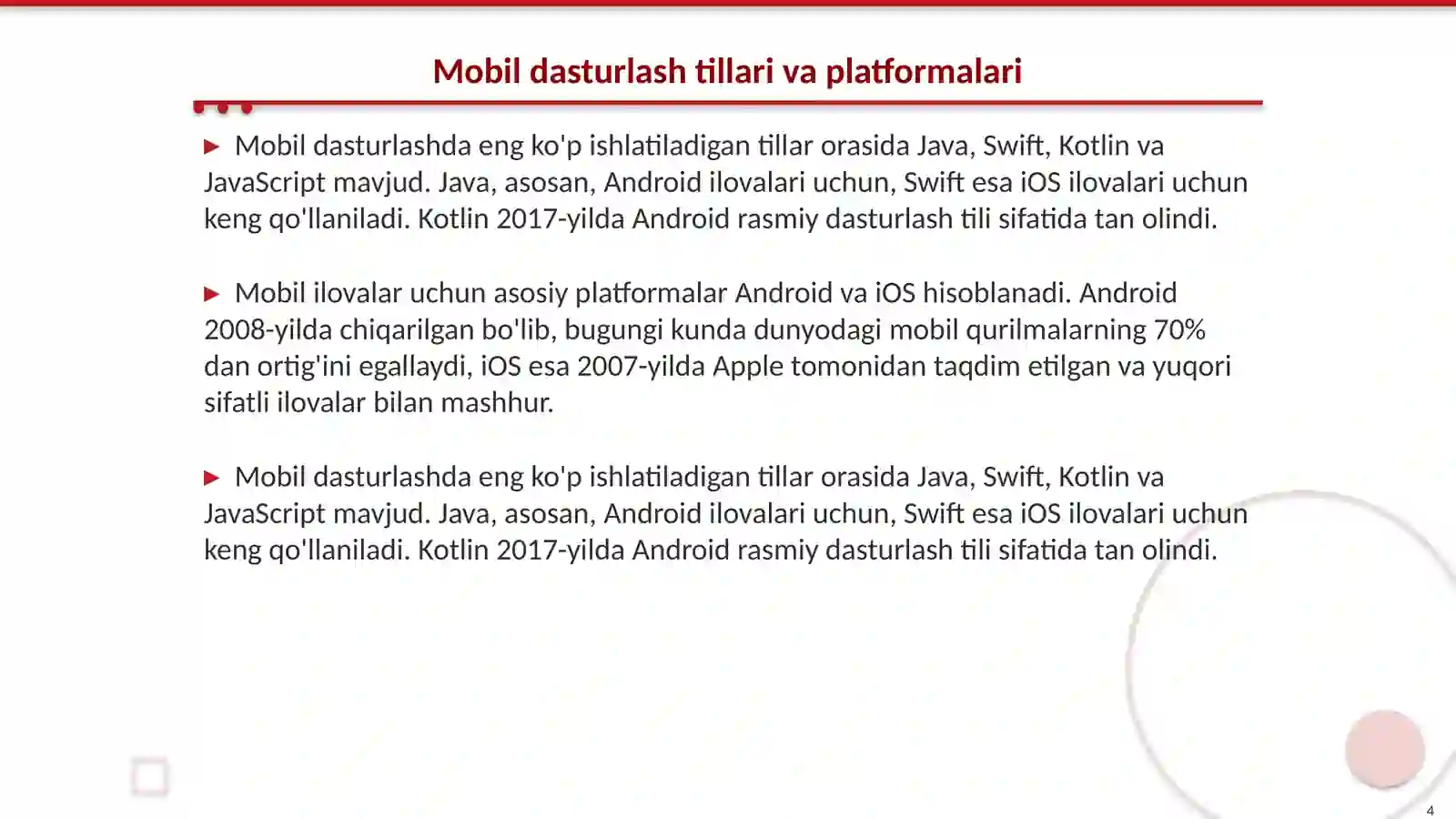 Mobil dasturlash tillari va platformalari

▶ Mobil dasturlashda eng ko'p ishlatiladigan tillar orasida Java, Swift, Kotlin va JavaScript mavjud. Java, asosan, Android ilovalari uchun, Swift esa iOS ilovalari uchun keng qo'llaniladi. Kotlin 2017-yilda Android rasmiy dasturlash tili sifatida tan olindi.

▶ Mobil ilovalar uchun asosiy platformalar Android va iOS hisoblanadi. Android 2008-yilda chiqarilgan bo'lib, bugungi kunda dunyodagi mobil qurilmalarning 70% dan ortig'ini egallaydi, iOS esa 2007-yilda Apple tomonidan taqdim etilgan va yuqori sifatli ilovalar bilan mashhur.

▶ Mobil dasturlashda eng ko'p ishlatiladigan tillar orasida Java, Swift, Kotlin va JavaScript mavjud. Java, asosan, Android ilovalari uchun, Swift esa iOS ilovalari uchun keng qo'llaniladi. Kotlin 2017-yilda Android rasmiy dasturlash tili sifatida tan olindi.

4